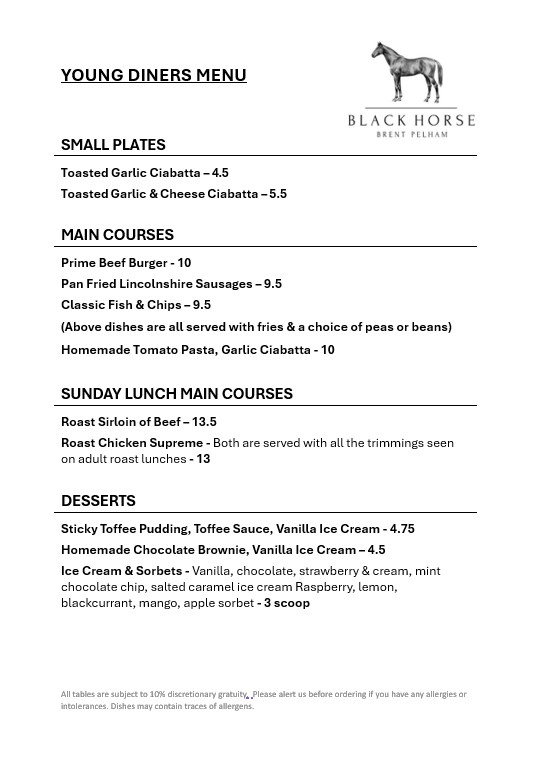 YOUNG DINERS MENU

BLACK HORSE
BRENT PELHAM

SMALL PLATES

Toasted Garlic Ciabatta – 4.5

Toasted Garlic & Cheese Ciabatta – 5.5

MAIN COURSES

Prime Beef Burger - 10

Pan Fried Lincolnshire Sausages – 9.5

Classic Fish & Chips – 9.5

(Above dishes are all served with fries & a choice of peas or beans)

Homemade Tomato Pasta, Garlic Ciabatta - 10

SUNDAY LUNCH MAIN COURSES

Roast Sirloin of Beef – 13.5

Roast Chicken Supreme - Both are served with all the trimmings seen on adult roast lunches - 13

DESSERTS

Sticky Toffee Pudding, Toffee Sauce, Vanilla Ice Cream - 4.75

Homemade Chocolate Brownie, Vanilla Ice Cream – 4.5

Ice Cream & Sorbets - Vanilla, chocolate, strawberry & cream, mint chocolate chip, salted caramel ice cream Raspberry, lemon, blackcurrant, mango, apple sorbet - 3 scoop

All tables are subject to 10% discretionary gratuity. Please alert us before ordering if you have any allergies or intolerances. Dishes may contain traces of allergens.